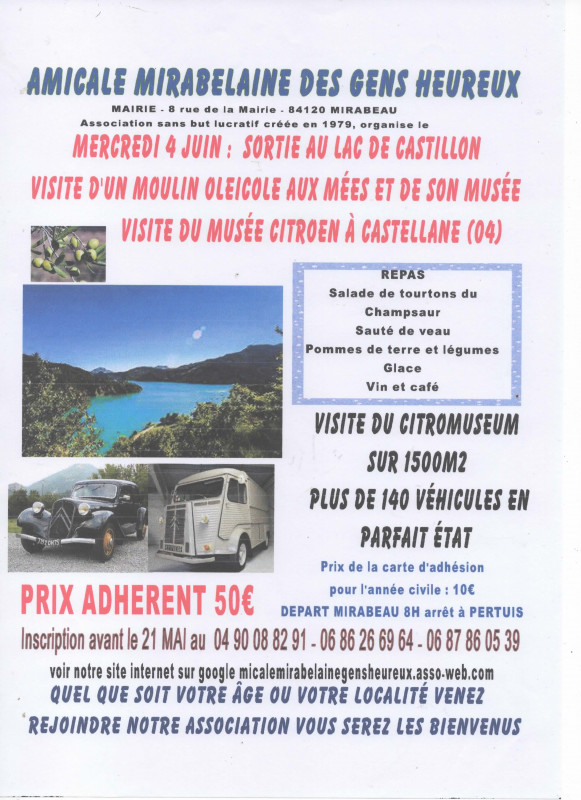 AMICALE MIRABELAINE DES GENS HEUREUX

MAIRIE - 8 rue de la Mairie - 84120 MIRABEAU

Association sans but lucratif créée en 1979, organise le

MERCREDI 4 JUIN : SORTIE AU LAC DE CASTILLON

VISITE D'UN MOULIN OLEICOLE AUX MÉES ET DE SON MUSÉE

VISITE DU MUSÉE CITROEN À CASTELLANE (04)

REPAS
Salade de tourtons du Champsaur
Sauté de veau
Pommes de terre et légumes
Glace
Vin et café

VISITE DU CITROMUSEUM SUR 1500M2

PLUS DE 140 VÉHICULES EN PARFAIT ÉTAT

Prix de la carte d'adhésion pour l'année civile : 10€

PRIX ADHERENT 50€

DEPART MIRABEAU 8H arrêt à PERTUIS

Inscription avant le 21 MAI au 04 90 08 82 91 - 06 86 26 69 64 - 06 87 86 05 39

voir notre site internet sur google micalemirabelainegensheureux.asso-web.com

QUEL QUE SOIT VOTRE ÂGE OU VOTRE LOCALITÉ VENEZ

REJOINDRE NOTRE ASSOCIATION VOUS SEREZ LES BIENVENUS